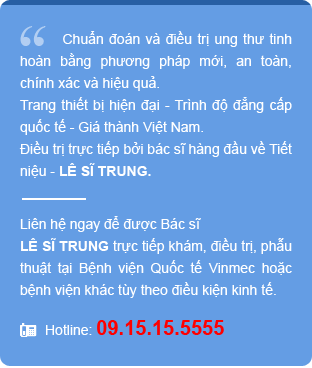 Chuẩn đoán và điều trị ung thư tinh hoàn bằng phương pháp mới, an toàn, chính xác và hiệu quả.
Trang thiết bị hiện đại - Trình độ đẳng cấp quốc tế - Giá thành Việt Nam.
Điều trị trực tiếp bởi bác sĩ hàng đầu về Tiết niệu - LÊ SĨ TRUNG.

Liên hệ ngay để được Bác sĩ
LÊ SĨ TRUNG trực tiếp khám, điều trị, phẫu thuật tại Bệnh viện Quốc tế Vinmec hoặc bệnh viện khác tùy theo điều kiện kinh tế.

Hotline: 09.15.15.5555